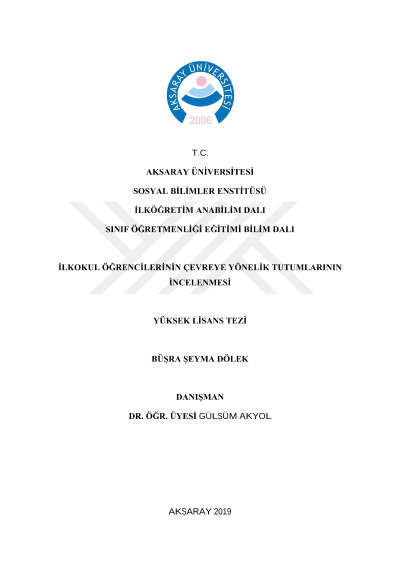 AKSARAY ÜNİVERSİTESİ
2006

T.C.

AKSARAY ÜNİVERSİTESİ

SOSYAL BİLİMLER ENSTİTÜSÜ

İLKÖĞRETİM ANABİLİM DALI

SINIF ÖĞRETMENLİĞİ EĞİTİMİ BİLİM DALI

İLKOKUL ÖĞRENCİLERİNİN ÇEVREYE YÖNELİK TUTUMLARININ İNCELENMESİ

YÜKSEK LİSANS TEZİ

BÜŞRA ŞEYMA DÖLEK

DANIŞMAN

DR. ÖĞR. ÜYESİ GÜLSÜM AKYOL

AKSARAY 2019